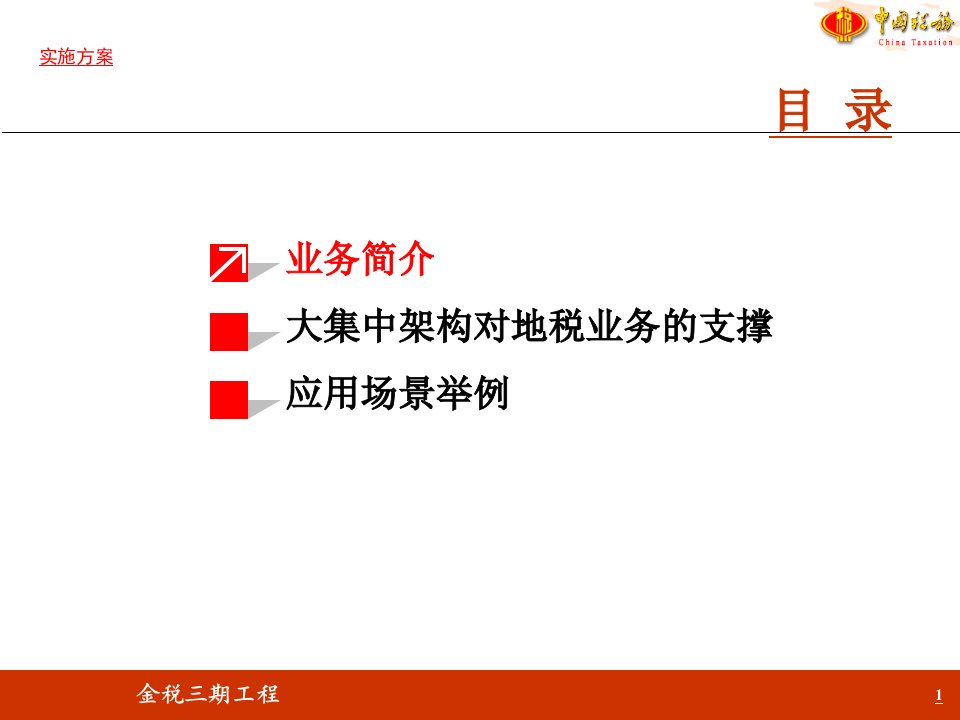 中国税务
China Taxation

实施方案

目 录

业务简介

大集中架构对地税业务的支撑

应用场景举例

金税三期工程

1